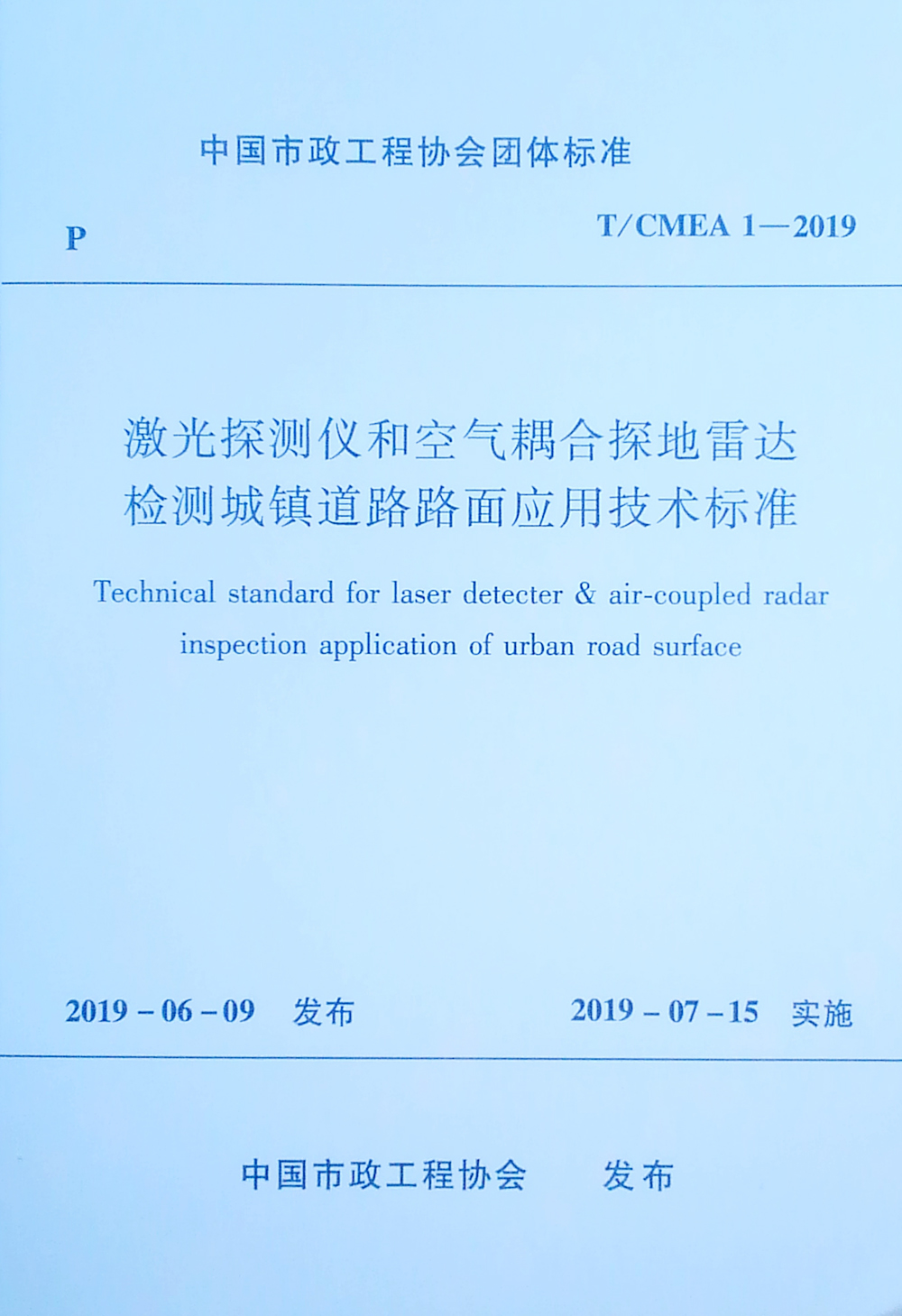 中国市政工程协会团体标准

P

T/CMEA 1—2019

激光探测仪和空气耦合探地雷达检测城镇道路路面应用技术标准

Technical standard for laser detecter & air-coupled radar inspection application of urban road surface

2019 - 06 - 09 发布

2019 - 07 - 15 实施

中国市政工程协会 发布